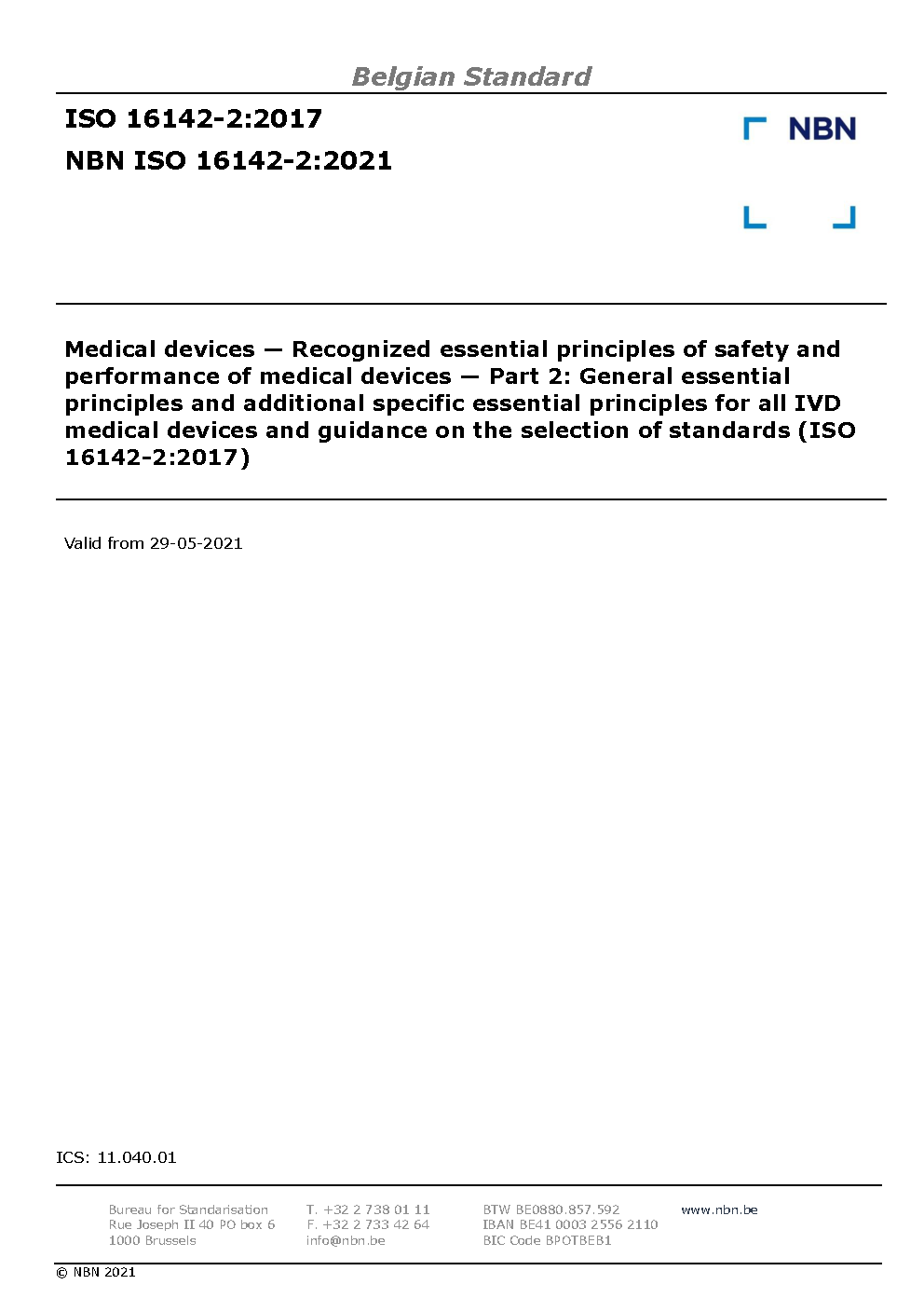 Belgian Standard

ISO 16142-2:2017
NBN ISO 16142-2:2021

NBN

Medical devices — Recognized essential principles of safety and performance of medical devices — Part 2: General essential principles and additional specific essential principles for all IVD medical devices and guidance on the selection of standards (ISO 16142-2:2017)

Valid from 29-05-2021

ICS: 11.040.01

Bureau for Standarisation
Rue Joseph II 40 PO box 6
1000 Brussels

T. +32 2 738 01 11
F. +32 2 733 42 64
info@nbn.be

BTW BE0880.857.592
IBAN BE41 0003 2556 2110
BIC Code BPOTBEB1

www.nbn.be

© NBN 2021